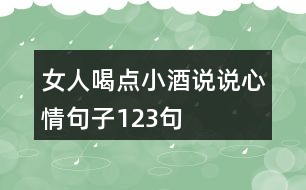 女人喝点小酒说说心情句子123句